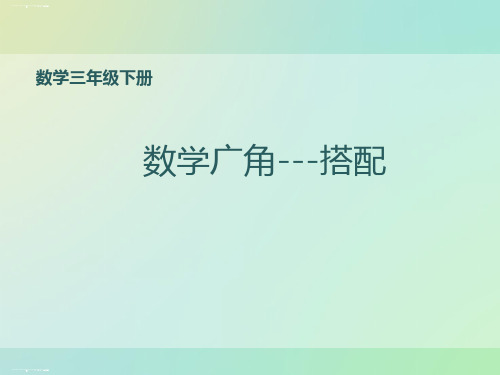 数学三年级下册

数学广角---搭配